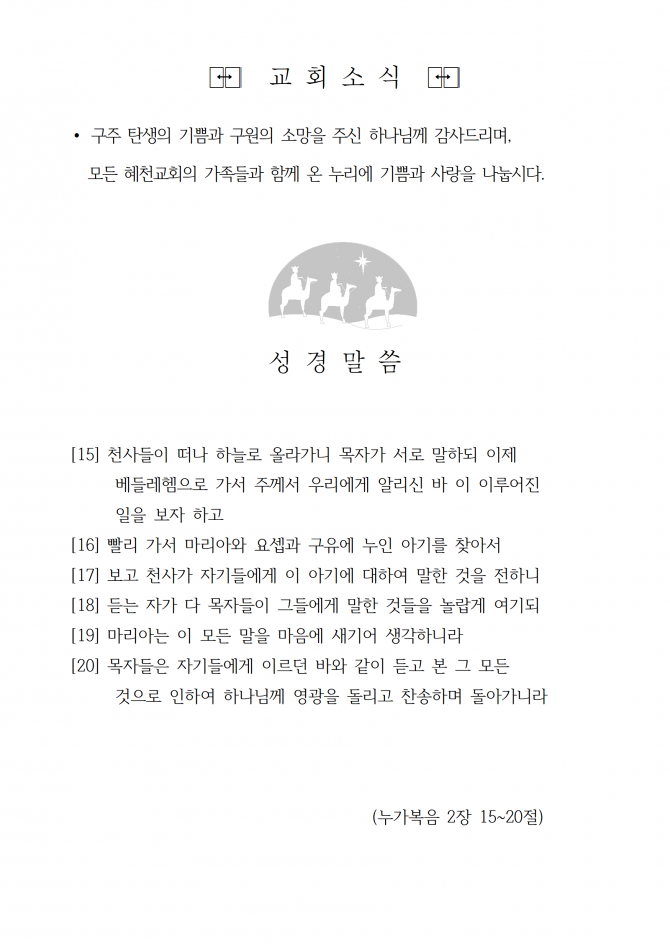 교 회 소 식

• 구주 탄생의 기쁨과 구원의 소망을 주신 하나님께 감사드리며, 모든 혜천교회의 가족들과 함께 온 누리에 기쁨과 사랑을 나눕시다.

성 경 말 씀

[15] 천사들이 떠나 하늘로 올라가니 목자가 서로 말하되 이제 베들레헴으로 가서 주께서 우리에게 알리신 바 이 이루어진 일을 보자 하고
[16] 빨리 가서 마리아와 요셉과 구유에 누인 아기를 찾아서
[17] 보고 천사가 자기들에게 이 아기에 대하여 말한 것을 전하니
[18] 듣는 자가 다 목자들이 그들에게 말한 것들을 놀랍게 여기되
[19] 마리아는 이 모든 말을 마음에 새기어 생각하니라
[20] 목자들은 자기들에게 이르던 바와 같이 듣고 본 그 모든 것으로 인하여 하나님께 영광을 돌리고 찬송하며 돌아가니라

(누가복음 2장 15~20절)